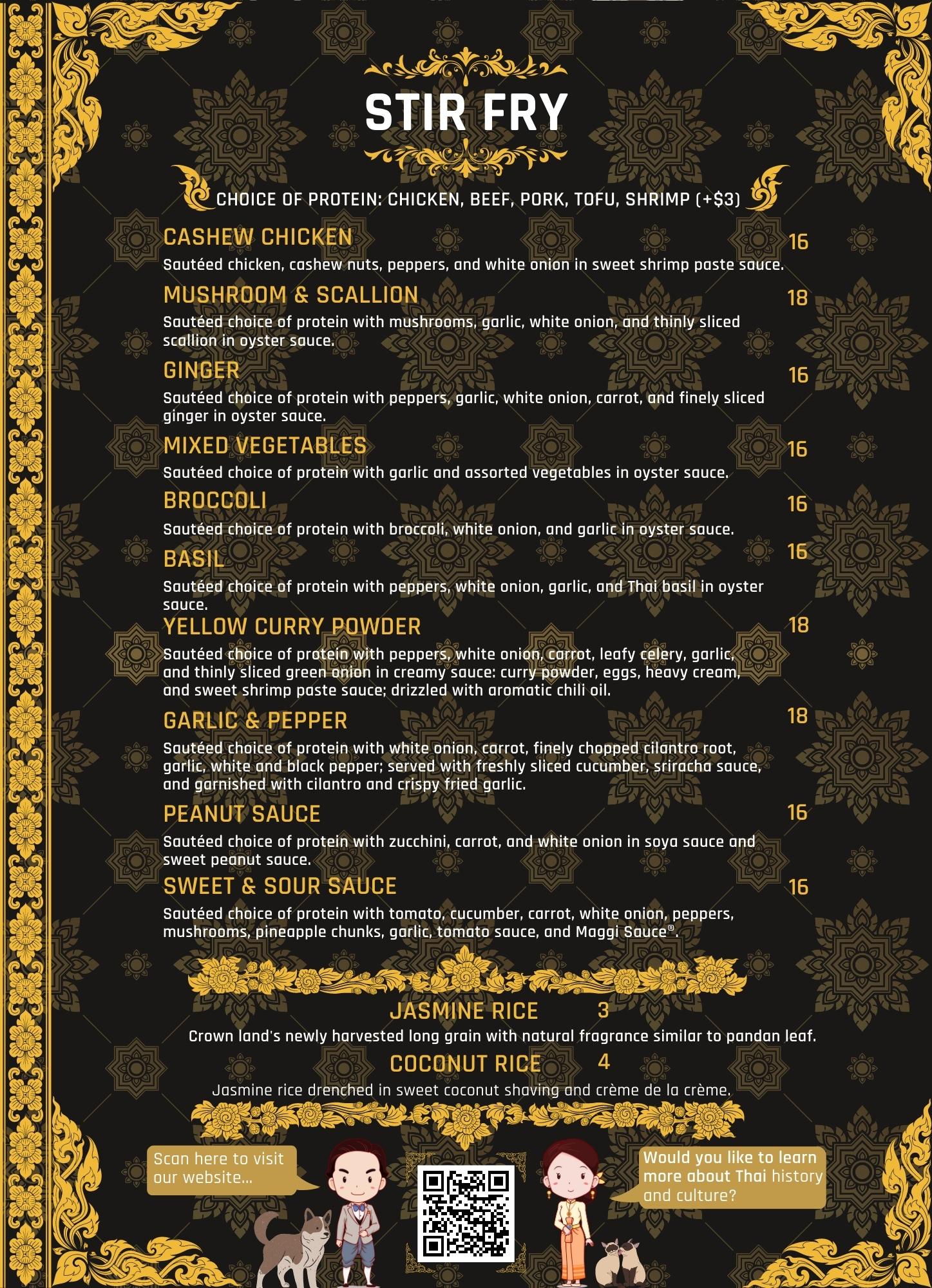 STIR FRY

CHOICE OF PROTEIN: CHICKEN, BEEF, PORK, TOFU, SHRIMP (+$3)

CASHEW CHICKEN 16
Sautéed chicken, cashew nuts, peppers, and white onion in sweet shrimp paste sauce.

MUSHROOM & SCALLION 18
Sautéed choice of protein with mushrooms, garlic, white onion, and thinly sliced scallion in oyster sauce.

GINGER 16
Sautéed choice of protein with peppers, garlic, white onion, carrot, and finely sliced ginger in oyster sauce.

MIXED VEGETABLES 16
Sautéed choice of protein with garlic and assorted vegetables in oyster sauce.

BROCCOLI 16
Sautéed choice of protein with broccoli, white onion, and garlic in oyster sauce.

BASIL 16
Sautéed choice of protein with peppers, white onion, garlic, and Thai basil in oyster sauce.

YELLOW CURRY POWDER 18
Sautéed choice of protein with peppers, white onion, carrot, leafy celery, garlic, and thinly sliced green onion in creamy sauce: curry powder, eggs, heavy cream, and sweet shrimp paste sauce; drizzled with aromatic chili oil.

GARLIC & PEPPER 18
Sautéed choice of protein with white onion, carrot, finely chopped cilantro root, garlic, white and black pepper; served with freshly sliced cucumber, sriracha sauce, and garnished with cilantro and crispy fried garlic.

PEANUT SAUCE 16
Sautéed choice of protein with zucchini, carrot, and white onion in soya sauce and sweet peanut sauce.

SWEET & SOUR SAUCE 16
Sautéed choice of protein with tomato, cucumber, carrot, white onion, peppers, mushrooms, pineapple chunks, garlic, tomato sauce, and Maggi Sauce®.

JASMINE RICE 3
Crown land's newly harvested long grain with natural fragrance similar to pandan leaf.

COCONUT RICE 4
Jasmine rice drenched in sweet coconut shaving and crème de la crème.

Scan here to visit our website...

Would you like to learn more about Thai history and culture?